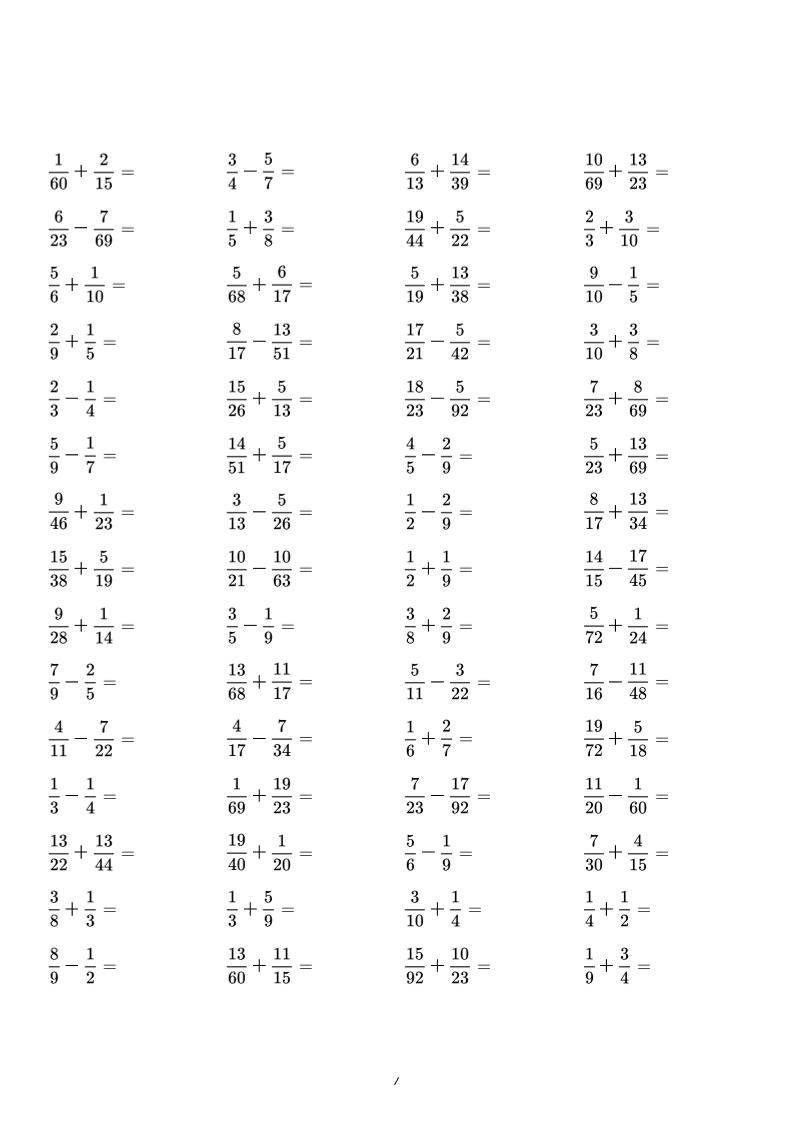 $\frac{1}{60}+\frac{2}{15}=$

$\frac{6}{23}-\frac{7}{69}=$

$\frac{5}{6}+\frac{1}{10}=$

$\frac{2}{9}+\frac{1}{5}=$

$\frac{2}{3}-\frac{1}{4}=$

$\frac{5}{9}-\frac{1}{7}=$

$\frac{9}{46}+\frac{1}{23}=$

$\frac{15}{38}+\frac{5}{19}=$

$\frac{9}{28}+\frac{1}{14}=$

$\frac{7}{9}-\frac{2}{5}=$

$\frac{4}{11}-\frac{7}{22}=$

$\frac{1}{3}-\frac{1}{4}=$

$\frac{13}{22}+\frac{13}{44}=$

$\frac{3}{8}+\frac{1}{3}=$

$\frac{8}{9}-\frac{1}{2}=$

$\frac{3}{4}-\frac{5}{7}=$

$\frac{1}{5}+\frac{3}{8}=$

$\frac{5}{68}+\frac{6}{17}=$

$\frac{8}{17}-\frac{13}{51}=$

$\frac{15}{26}+\frac{5}{13}=$

$\frac{14}{51}+\frac{5}{17}=$

$\frac{3}{13}-\frac{5}{26}=$

$\frac{10}{21}-\frac{10}{63}=$

$\frac{3}{5}-\frac{1}{9}=$

$\frac{13}{68}+\frac{11}{17}=$

$\frac{4}{17}-\frac{7}{34}=$

$\frac{1}{69}+\frac{19}{23}=$

$\frac{19}{40}+\frac{1}{20}=$

$\frac{1}{3}+\frac{5}{9}=$

$\frac{13}{60}+\frac{11}{15}=$

$\frac{6}{13}+\frac{14}{39}=$

$\frac{19}{44}+\frac{5}{22}=$

$\frac{5}{19}+\frac{13}{38}=$

$\frac{17}{21}-\frac{5}{42}=$

$\frac{18}{23}-\frac{5}{92}=$

$\frac{4}{5}-\frac{2}{9}=$

$\frac{1}{2}-\frac{2}{9}=$

$\frac{1}{2}+\frac{1}{9}=$

$\frac{3}{8}+\frac{2}{9}=$

$\frac{5}{11}-\frac{3}{22}=$

$\frac{1}{6}+\frac{2}{7}=$

$\frac{7}{23}-\frac{17}{92}=$

$\frac{5}{6}-\frac{1}{9}=$

$\frac{3}{10}+\frac{1}{4}=$

$\frac{15}{92}+\frac{10}{23}=$

$\frac{10}{69}+\frac{13}{23}=$

$\frac{2}{3}+\frac{3}{10}=$

$\frac{9}{10}-\frac{1}{5}=$

$\frac{3}{10}+\frac{3}{8}=$

$\frac{7}{23}+\frac{8}{69}=$

$\frac{5}{23}+\frac{13}{69}=$

$\frac{8}{17}+\frac{13}{34}=$

$\frac{14}{15}-\frac{17}{45}=$

$\frac{5}{72}+\frac{1}{24}=$

$\frac{7}{16}-\frac{11}{48}=$

$\frac{19}{72}+\frac{5}{18}=$

$\frac{11}{20}-\frac{1}{60}=$

$\frac{7}{30}+\frac{4}{15}=$

$\frac{1}{4}+\frac{1}{2}=$

$\frac{1}{9}+\frac{3}{4}=$

/